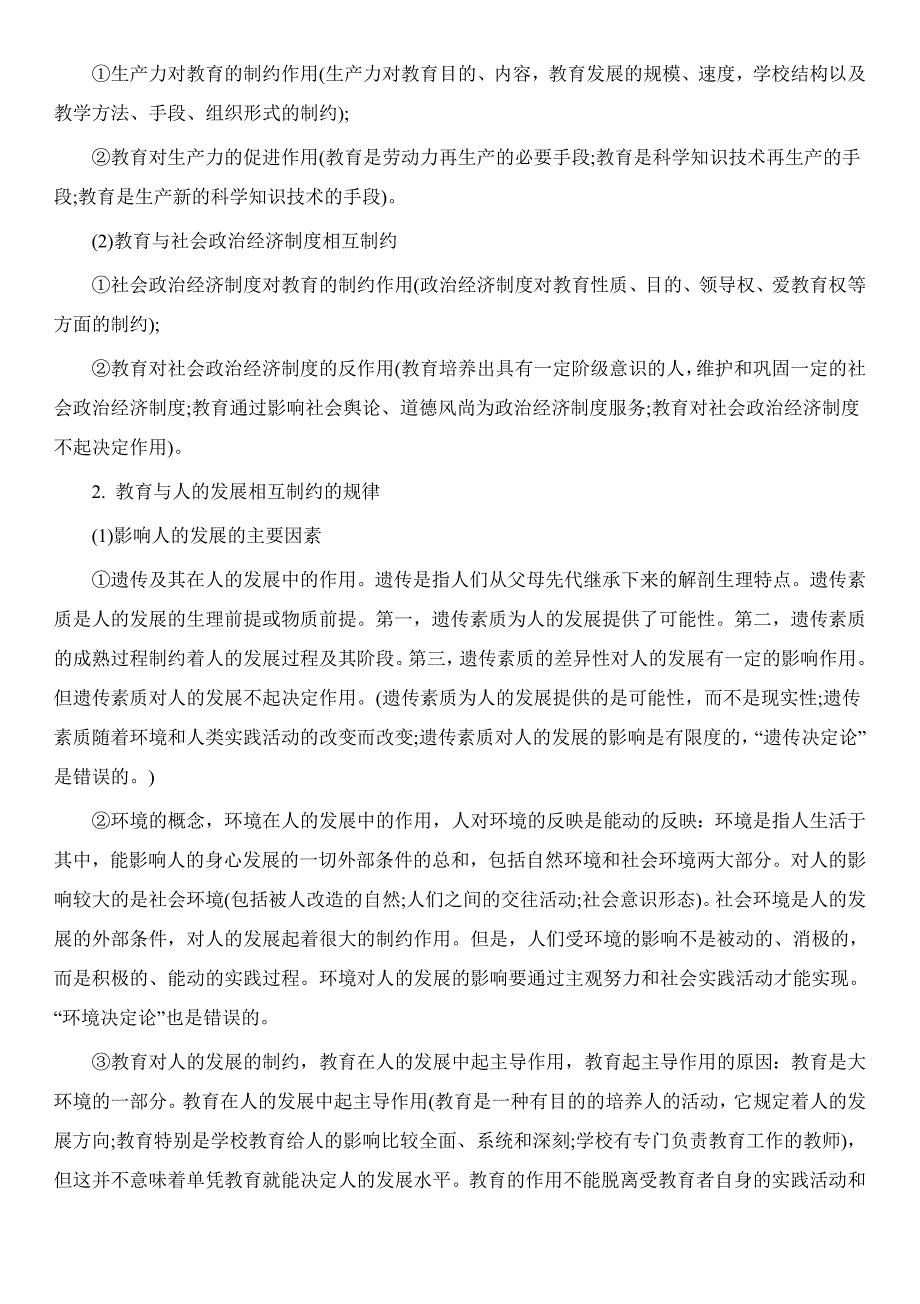 ①生产力对教育的制约作用(生产力对教育目的、内容，教育发展的规模、速度，学校结构以及教学方法、手段、组织形式的制约);

②教育对生产力的促进作用(教育是劳动力再生产的必要手段;教育是科学知识技术再生产的手段;教育是生产新的科学知识技术的手段)。

(2)教育与社会政治经济制度相互制约

①社会政治经济制度对教育的制约作用(政治经济制度对教育性质、目的、领导权、爱教育权等方面的制约);

②教育对社会政治经济制度的反作用(教育培养出具有一定阶级意识的人，维护和巩固一定的社会政治经济制度;教育通过影响社会舆论、道德风尚为政治经济制度服务;教育对社会政治经济制度不起决定作用)。

2. 教育与人的发展相互制约的规律

(1)影响人的发展的主要因素

①遗传及其在人的发展中的作用。遗传是指人们从父母先代继承下来的解剖生理特点。遗传素质是人的发展的生理前提或物质前提。第一，遗传素质为人的发展提供了可能性。第二，遗传素质的成熟过程制约着人的发展过程及其阶段。第三，遗传素质的差异性对人的发展有一定的影响作用。但遗传素质对人的发展不起决定作用。(遗传素质为人的发展提供的是可能性，而不是现实性;遗传素质随着环境和人类实践活动的改变而改变;遗传素质对人的发展的影响是有限度的，“遗传决定论”是错误的。)

②环境的概念，环境在人的发展中的作用，人对环境的反映是能动的反映：环境是指人生活于其中，能影响人的身心发展的一切外部条件的总和，包括自然环境和社会环境两大部分。对人的影响较大的是社会环境(包括被人改造的自然;人们之间的交往活动;社会意识形态)。社会环境是人的发展的外部条件，对人的发展起着很大的制约作用。但是，人们受环境的影响不是被动的、消极的，而是积极的、能动的实践过程。环境对人的发展的影响要通过主观努力和社会实践活动才能实现。“环境决定论”也是错误的。

③教育对人的发展的制约，教育在人的发展中起主导作用，教育起主导作用的原因：教育是大环境的一部分。教育在人的发展中起主导作用(教育是一种有目的的培养人的活动，它规定着人的发展方向;教育特别是学校教育给人的影响比较全面、系统和深刻;学校有专门负责教育工作的教师)，但这并不意味着单凭教育就能决定人的发展水平。教育的作用不能脱离受教育者自身的实践活动和